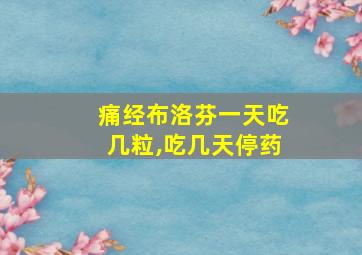 痛经布洛芬一天吃几粒,吃几天停药